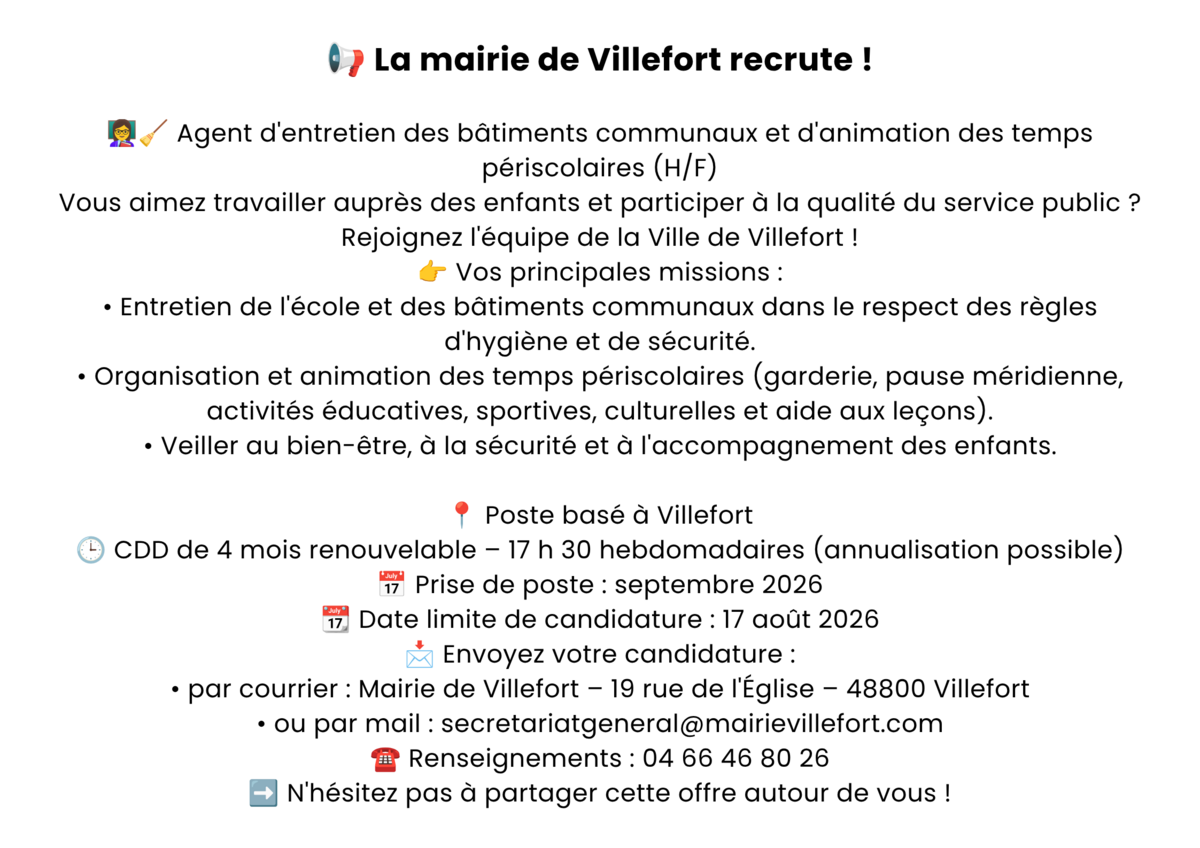 📢 La mairie de Villefort recrute !

👩‍🏫🧹 Agent d'entretien des bâtiments communaux et d'animation des temps périscolaires (H/F)
Vous aimez travailler auprès des enfants et participer à la qualité du service public ?
Rejoignez l'équipe de la Ville de Villefort !
👉 Vos principales missions :
• Entretien de l'école et des bâtiments communaux dans le respect des règles d'hygiène et de sécurité.
• Organisation et animation des temps périscolaires (garderie, pause méridienne, activités éducatives, sportives, culturelles et aide aux leçons).
• Veiller au bien-être, à la sécurité et à l'accompagnement des enfants.

📍 Poste basé à Villefort
🕒 CDD de 4 mois renouvelable – 17 h 30 hebdomadaires (annualisation possible)
📅 Prise de poste : septembre 2026
📆 Date limite de candidature : 17 août 2026
📩 Envoyez votre candidature :
• par courrier : Mairie de Villefort – 19 rue de l'Église – 48800 Villefort
• ou par mail : secretariatgeneral@mairievillefort.com
☎️ Renseignements : 04 66 46 80 26
➡️ N'hésitez pas à partager cette offre autour de vous !